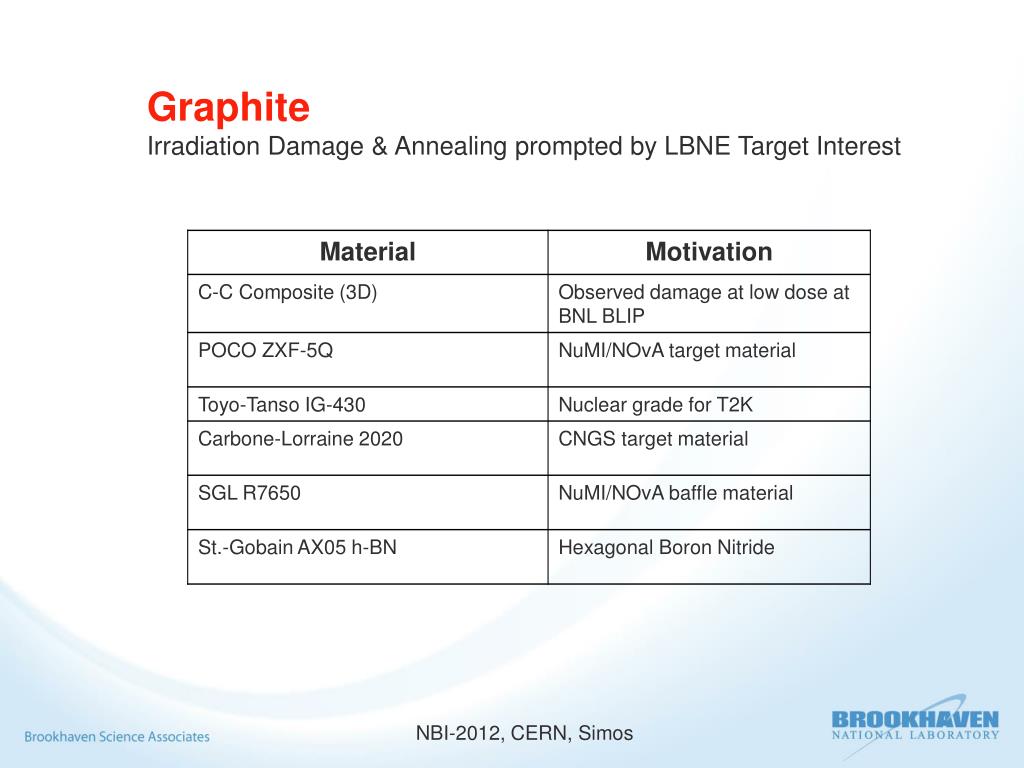 Graphite
Irradiation Damage & Annealing prompted by LBNE Target Interest

| Material | Motivation |
|---|---|
| C-C Composite (3D) | Observed damage at low dose at BNL BLIP |
| POCO ZXF-5Q | NuMI/NOvA target material |
| Toyo-Tanso IG-430 | Nuclear grade for T2K |
| Carbone-Lorraine 2020 | CNGS target material |
| SGL R7650 | NuMI/NOvA baffle material |
| St.-Gobain AX05 h-BN | Hexagonal Boron Nitride |

Brookhaven Science Associates

NBI-2012, CERN, Simos

BROOKHAVEN
NATIONAL LABORATORY